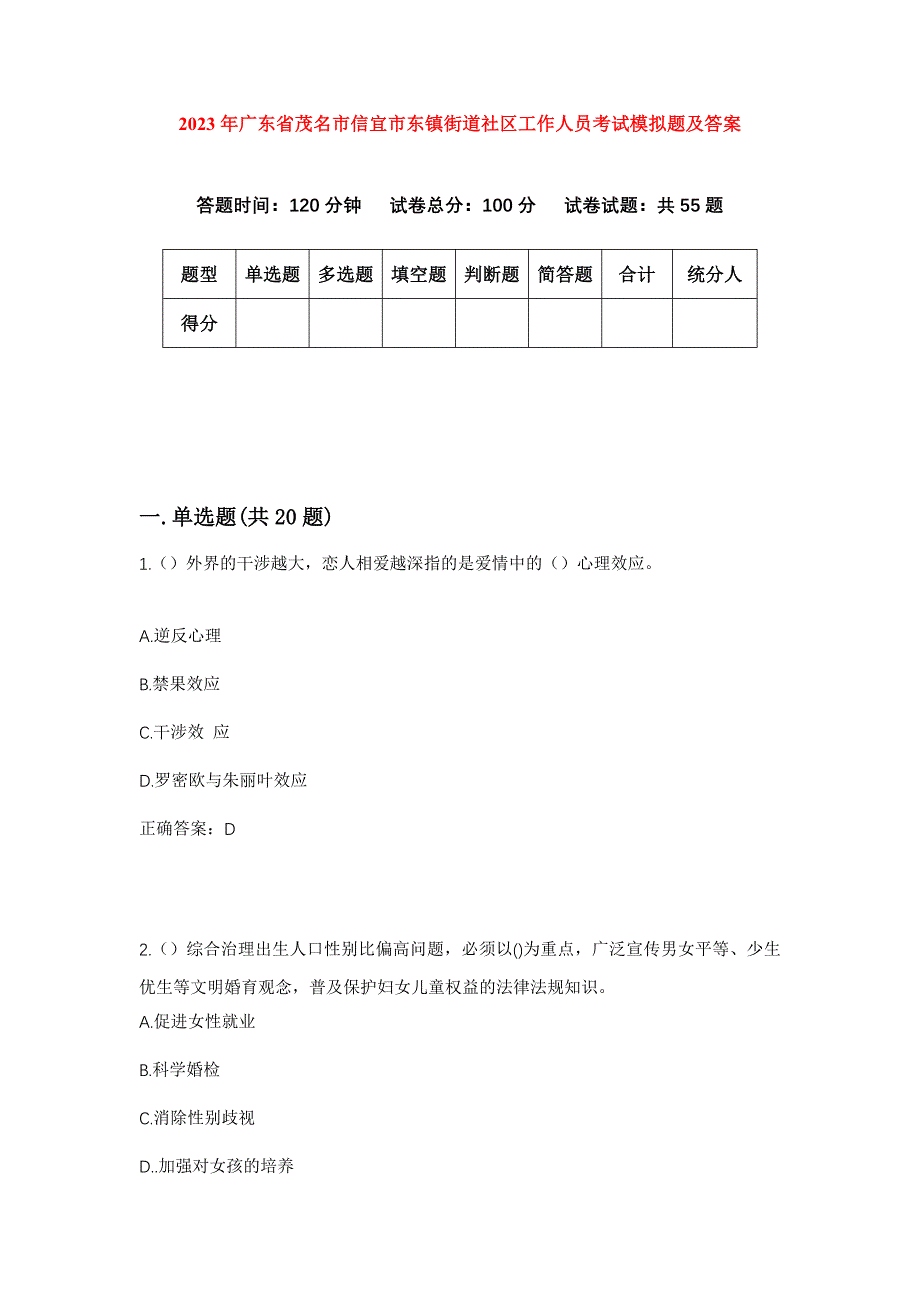 2023年广东省茂名市信宜市东镇街道社区工作人员考试模拟题及答案

答题时间：120分钟　试卷总分：100分　试卷试题：共55题

| 题型 | 单选题 | 多选题 | 填空题 | 判断题 | 简答题 | 合计 | 统分人 |
|---|---|---|---|---|---|---|---|
| 得分 | | | | | | | |

一.单选题(共20题)

1.（）外界的干涉越大，恋人相爱越深指的是爱情中的（）心理效应。

A.逆反心理

B.禁果效应

C.干涉效 应

D.罗密欧与朱丽叶效应

正确答案：D

2.（）综合治理出生人口性别比偏高问题，必须以()为重点，广泛宣传男女平等、少生优生等文明婚育观念，普及保护妇女儿童权益的法律法规知识。

A.促进女性就业

B.科学婚检

C.消除性别歧视

D..加强对女孩的培养